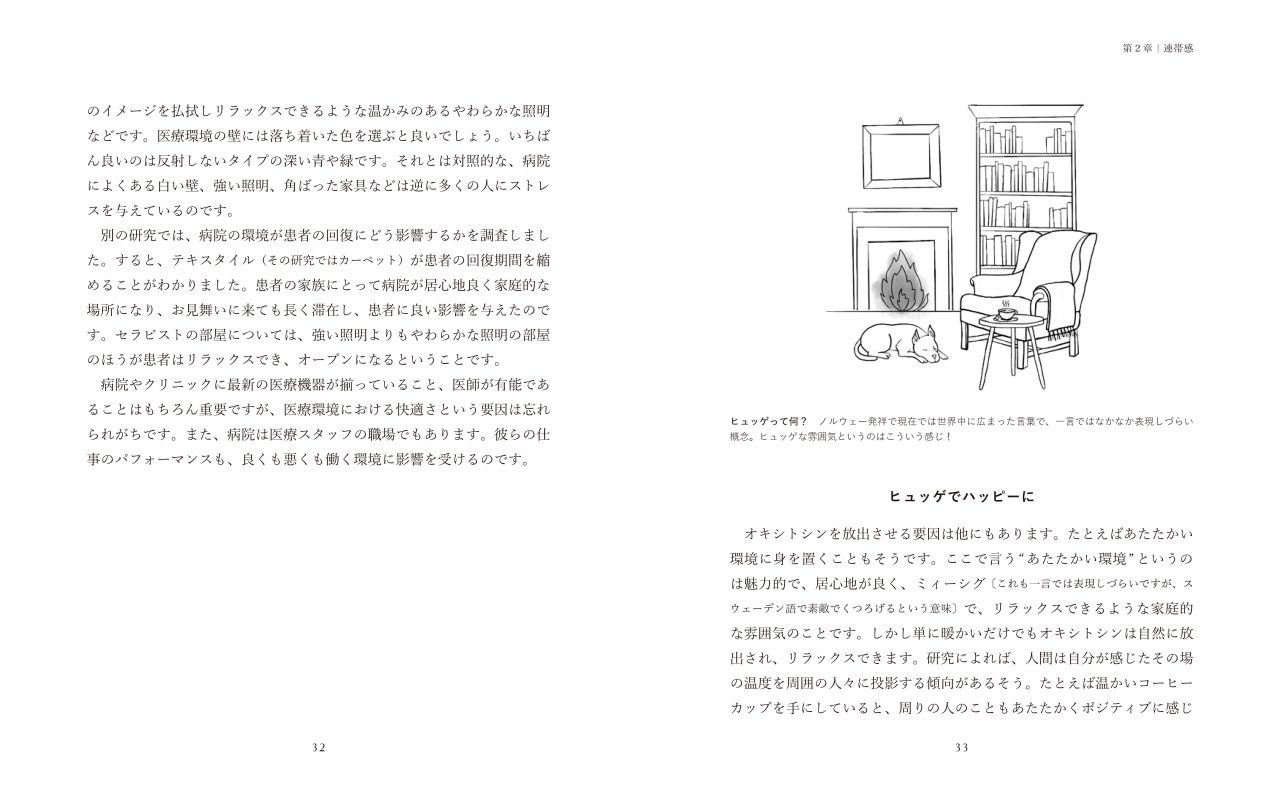 のイメージを払拭しリラックスできるような温かみのあるやわらかな照明などです。医療環境の壁には落ち着いた色を選ぶと良いでしょう。いちばん良いのは反射しないタイプの深い青や緑です。それとは対照的な、病院によくある白い壁、強い照明、角ばった家具などは逆に多くの人にストレスを与えているのです。

別の研究では、病院の環境が患者の回復にどう影響するかを調査しました。すると、テキスタイル（その研究ではカーペット）が患者の回復期間を縮めることがわかりました。患者の家族にとって病院が居心地良く家庭的な場所になり、お見舞いに来ても長く滞在し、患者に良い影響を与えたのです。セラピストの部屋については、強い照明よりもやわらかな照明の部屋のほうが患者はリラックスでき、オープンになるということです。

病院やクリニックに最新の医療機器が揃っていること、医師が有能であることはもちろん重要ですが、医療環境における快適さという要因は忘れられがちです。また、病院は医療スタッフの職場でもあります。彼らの仕事のパフォーマンスも、良くも悪くも働く環境に影響を受けるのです。

32

第2章｜連帯感

ヒュッゲって何？　ノルウェー発祥で現在では世界中に広まった言葉で、一言ではなかなか表現しづらい概念。ヒュッゲな雰囲気というのはこういう感じ！

ヒュッゲでハッピーに

オキシトシンを放出させる要因は他にもあります。たとえばあたたかい環境に身を置くこともそうです。ここで言う“あたたかい環境”というのは魅力的で、居心地が良く、ミィーシグ〔これも一言では表現しづらいですが、スウェーデン語で素敵でくつろげるという意味〕で、リラックスできるような家庭的な雰囲気のことです。しかし単に暖かいだけでもオキシトシンは自然に放出され、リラックスできます。研究によれば、人間は自分が感じたその場の温度を周囲の人々に投影する傾向があるそう。たとえば温かいコーヒーカップを手にしていると、周りの人のこともあたたかくポジティブに感じ

33